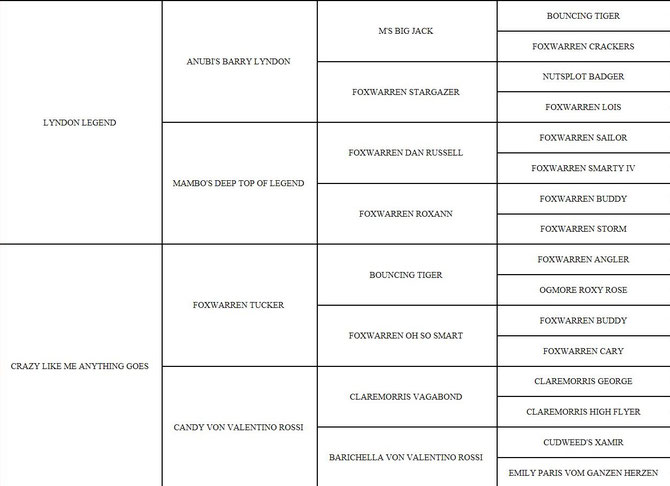 | | | | |
|---|---|---|---|
| LYNDON LEGEND | ANUBI'S BARRY LYNDON | M'S BIG JACK | BOUNCING TIGER |
| | | | FOXWARREN CRACKERS |
| | | FOXWARREN STARGAZER | NUTSPLOT BADGER |
| | | | FOXWARREN LOIS |
| | MAMBO'S DEEP TOP OF LEGEND | FOXWARREN DAN RUSSELL | FOXWARREN SAILOR |
| | | | FOXWARREN SMARTY IV |
| | | FOXWARREN ROXANN | FOXWARREN BUDDY |
| | | | FOXWARREN STORM |
| CRAZY LIKE ME ANYTHING GOES | FOXWARREN TUCKER | BOUNCING TIGER | FOXWARREN ANGLER |
| | | | OGMORE ROXY ROSE |
| | | FOXWARREN OH SO SMART | FOXWARREN BUDDY |
| | | | FOXWARREN CARY |
| | CANDY VON VALENTINO ROSSI | CLAREMORRIS VAGABOND | CLAREMORRIS GEORGE |
| | | | CLAREMORRIS HIGH FLYER |
| | | BARICHELLA VON VALENTINO ROSSI | CUDWEED'S XAMIR |
| | | | EMILY PARIS VOM GANZEN HERZEN |